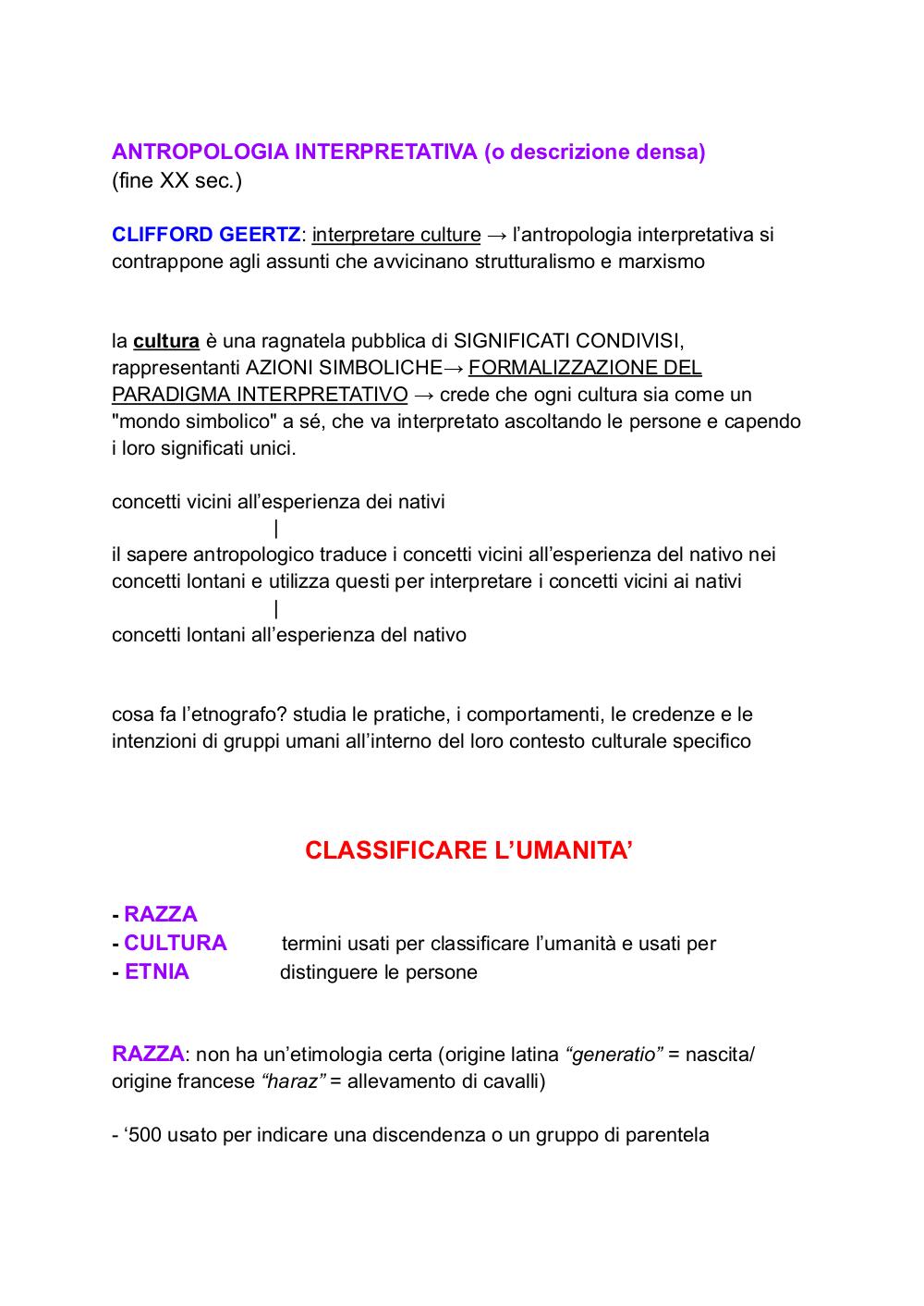 ANTROPOLOGIA INTERPRETATIVA (o descrizione densa)
(fine XX sec.)

CLIFFORD GEERTZ: interpretare culture → l'antropologia interpretativa si contrappone agli assunti che avvicinano strutturalismo e marxismo

la cultura è una ragnatela pubblica di SIGNIFICATI CONDIVISI, rappresentanti AZIONI SIMBOLICHE→ FORMALIZZAZIONE DEL PARADIGMA INTERPRETATIVO → crede che ogni cultura sia come un "mondo simbolico" a sé, che va interpretato ascoltando le persone e capendo i loro significati unici.

concetti vicini all'esperienza dei nativi
|
il sapere antropologico traduce i concetti vicini all'esperienza del nativo nei concetti lontani e utilizza questi per interpretare i concetti vicini ai nativi
|
concetti lontani all'esperienza del nativo

cosa fa l'etnografo? studia le pratiche, i comportamenti, le credenze e le intenzioni di gruppi umani all'interno del loro contesto culturale specifico

CLASSIFICARE L'UMANITA'

- RAZZA
- CULTURA termini usati per classificare l'umanità e usati per
- ETNIA distinguere le persone

RAZZA: non ha un'etimologia certa (origine latina "generatio" = nascita/ origine francese "haraz" = allevamento di cavalli)

- '500 usato per indicare una discendenza o un gruppo di parentela